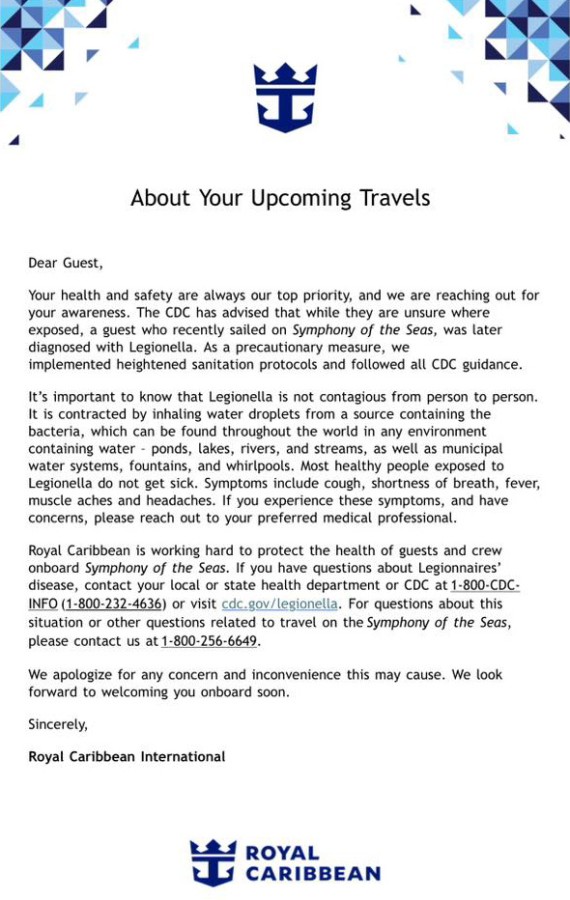 About Your Upcoming Travels

Dear Guest,

Your health and safety are always our top priority, and we are reaching out for your awareness. The CDC has advised that while they are unsure where exposed, a guest who recently sailed on Symphony of the Seas, was later diagnosed with Legionella. As a precautionary measure, we implemented heightened sanitation protocols and followed all CDC guidance.

It's important to know that Legionella is not contagious from person to person. It is contracted by inhaling water droplets from a source containing the bacteria, which can be found throughout the world in any environment containing water – ponds, lakes, rivers, and streams, as well as municipal water systems, fountains, and whirlpools. Most healthy people exposed to Legionella do not get sick. Symptoms include cough, shortness of breath, fever, muscle aches and headaches. If you experience these symptoms, and have concerns, please reach out to your preferred medical professional.

Royal Caribbean is working hard to protect the health of guests and crew onboard Symphony of the Seas. If you have questions about Legionnaires' disease, contact your local or state health department or CDC at 1-800-CDC-INFO (1-800-232-4636) or visit cdc.gov/legionella. For questions about this situation or other questions related to travel on the Symphony of the Seas, please contact us at 1-800-256-6649.

We apologize for any concern and inconvenience this may cause. We look forward to welcoming you onboard soon.

Sincerely,

Royal Caribbean International

ROYAL CARIBBEAN